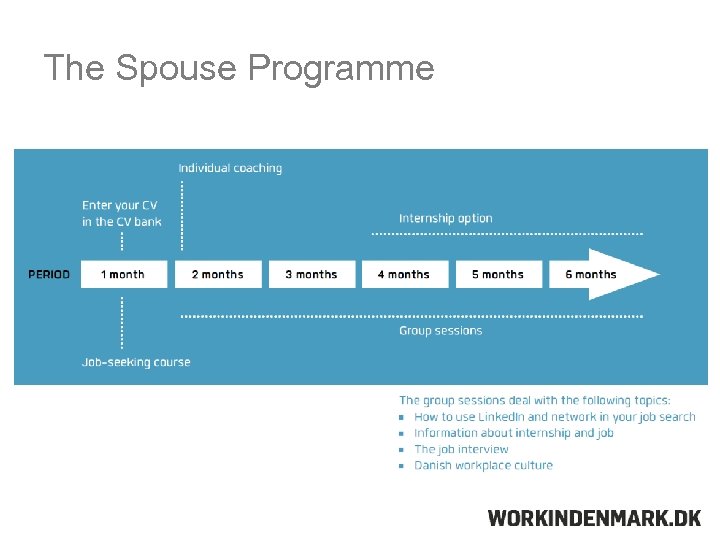 The Spouse Programme

Individual coaching

Enter your CV in the CV bank

Internship option

PERIOD 1 month 2 months 3 months 4 months 5 months 6 months

Group sessions

Job-seeking course

The group sessions deal with the following topics:
- How to use LinkedIn and network in your job search
- Information about internship and job
- The job interview
- Danish workplace culture

WORKINDENMARK.DK